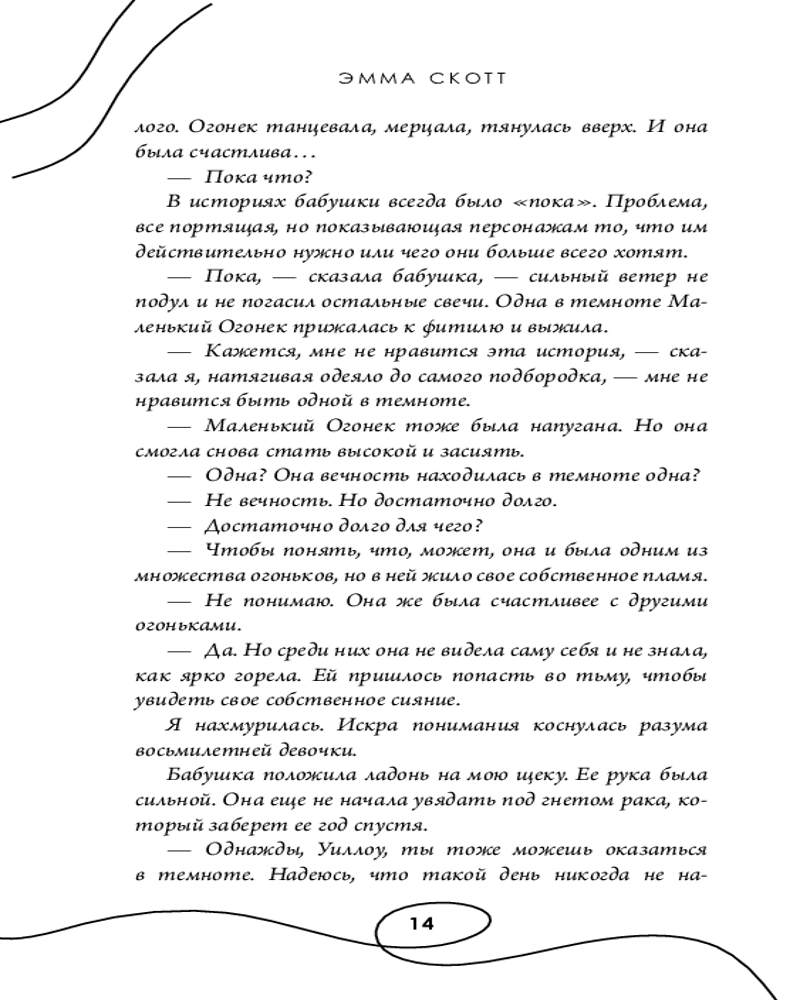 ЭММА СКОТТ

лого. Огонек танцевала, мерцала, тянулась вверх. И она была счастлива…

— Пока что?

В историях бабушки всегда было «пока». Проблема, все портящая, но показывающая персонажам то, что им действительно нужно или чего они больше всего хотят.

— Пока, — сказала бабушка, — сильный ветер не подул и не погасил остальные свечи. Одна в темноте Маленький Огонек прижалась к фитилю и выжила.

— Кажется, мне не нравится эта история, — сказала я, натягивая одеяло до самого подбородка, — мне не нравится быть одной в темноте.

— Маленький Огонек тоже была напугана. Но она смогла снова стать высокой и засиять.

— Одна? Она вечность находилась в темноте одна?

— Не вечность. Но достаточно долго.

— Достаточно долго для чего?

— Чтобы понять, что, может, она и была одним из множества огоньков, но в ней жило свое собственное пламя.

— Не понимаю. Она же была счастливее с другими огоньками.

— Да. Но среди них она не видела саму себя и не знала, как ярко горела. Ей пришлось попасть во тьму, чтобы увидеть свое собственное сияние.

Я нахмурилась. Искра понимания коснулась разума восьмилетней девочки.

Бабушка положила ладонь на мою щеку. Ее рука была сильной. Она еще не начала увядать под гнетом рака, который заберет ее год спустя.

— Однажды, Уиллоу, ты тоже можешь оказаться в темноте. Надеюсь, что такой день никогда не на-

14